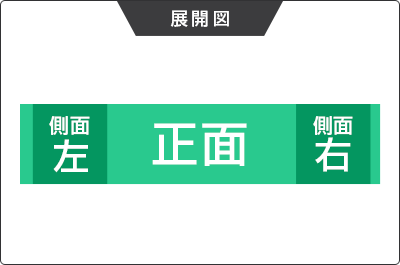 展開図

側面
左

正面

側面
右